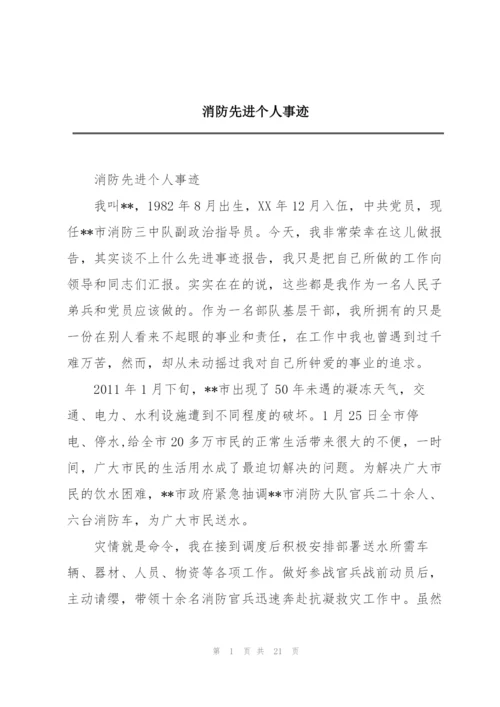 消防先进个人事迹

消防先进个人事迹

我叫**，1982 年 8 月出生，XX 年 12 月入伍，中共党员，现任**市消防三中队副政治指导员。今天，我非常荣幸在这儿做报告，其实谈不上什么先进事迹报告，我只是把自己所做的工作向领导和同志们汇报。实实在在的说，这些都是我作为一名人民子弟兵和党员应该做的。作为一名部队基层干部，我所拥有的只是一份在别人看来不起眼的事业和责任，在工作中我也曾遇到过千难万苦，然而，却从未动摇过我对自己所钟爱的事业的追求。

2011 年 1 月下旬，**市出现了 50 年未遇的凝冻天气，交通、电力、水利设施遭到不同程度的破坏。1 月 25 日全市停电、停水,给全市 20 多万市民的正常生活带来很大的不便，一时间，广大市民的生活用水成了最迫切解决的问题。为解决广大市民的饮水困难，**市政府紧急抽调**市消防大队官兵二十余人、六台消防车，为广大市民送水。

灾情就是命令，我在接到调度后积极安排部署送水所需车辆、器材、人员、物资等各项工作。做好参战官兵战前动员后，主动请缨，带领十余名消防官兵迅速奔赴抗凝救灾工作中。虽然

第 1 页 共 21 页